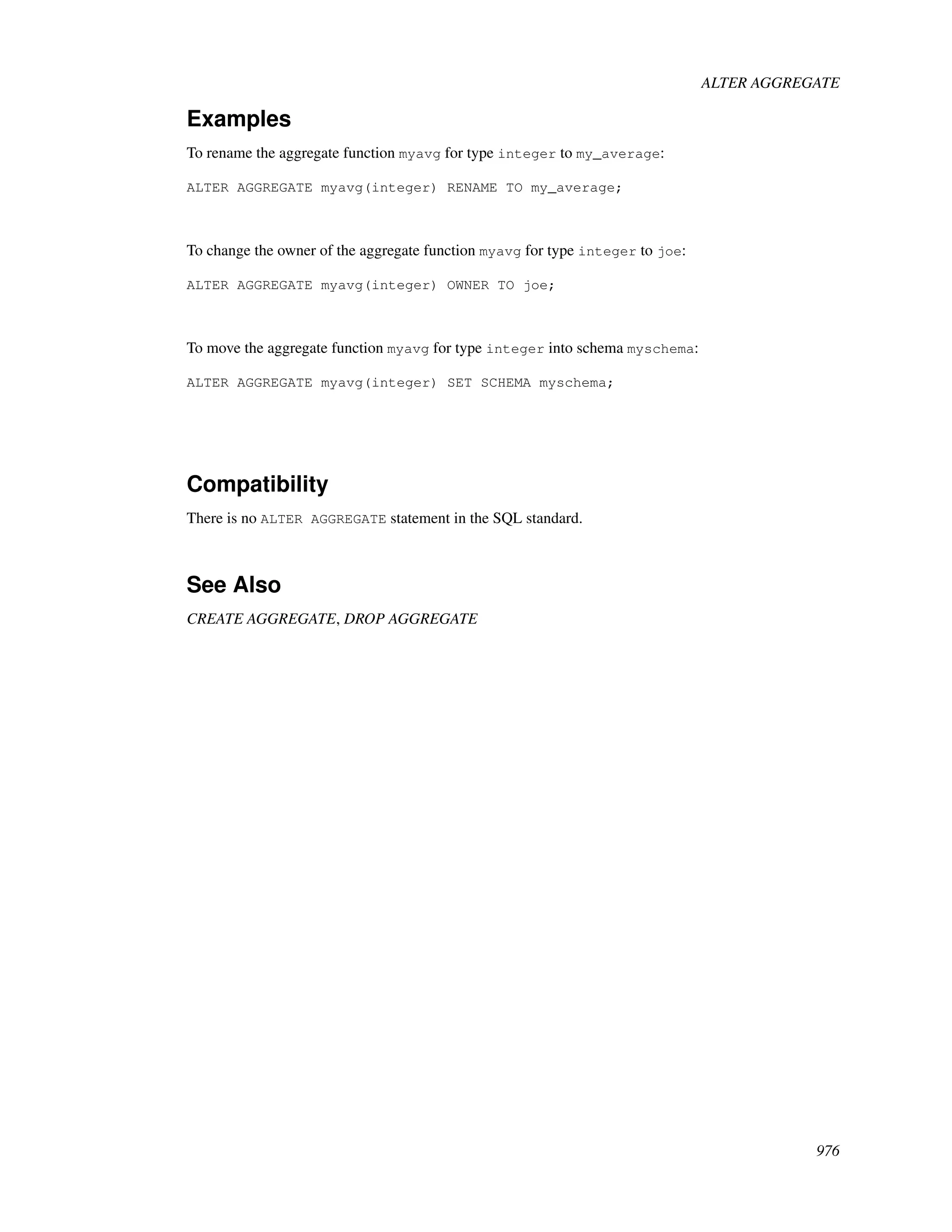 ALTER AGGREGATE

Examples

To rename the aggregate function myavg for type integer to my_average:

ALTER AGGREGATE myavg(integer) RENAME TO my_average;

To change the owner of the aggregate function myavg for type integer to joe:

ALTER AGGREGATE myavg(integer) OWNER TO joe;

To move the aggregate function myavg for type integer into schema myschema:

ALTER AGGREGATE myavg(integer) SET SCHEMA myschema;

Compatibility

There is no ALTER AGGREGATE statement in the SQL standard.

See Also

CREATE AGGREGATE, DROP AGGREGATE

976